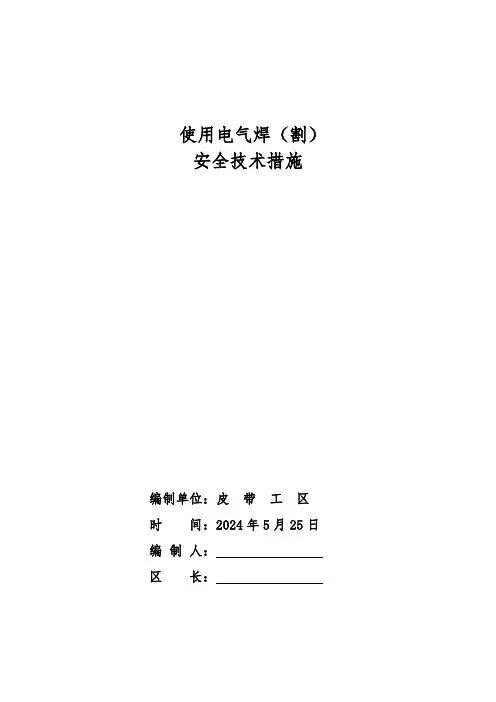 使用电气焊（割）
安全技术措施

编制单位：皮 带 工 区
时 间：2024 年 5 月 25 日
编 制 人：
区 长：